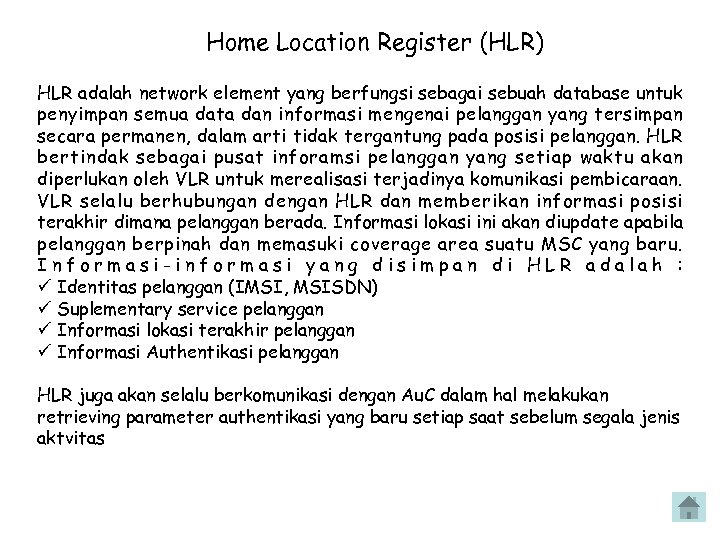 Home Location Register (HLR)

HLR adalah network element yang berfungsi sebagai sebuah database untuk penyimpan semua data dan informasi mengenai pelanggan yang tersimpan secara permanen, dalam arti tidak tergantung pada posisi pelanggan. HLR bertindak sebagai pusat inforamsi pelanggan yang setiap waktu akan diperlukan oleh VLR untuk merealisasi terjadinya komunikasi pembicaraan. VLR selalu berhubungan dengan HLR dan memberikan informasi posisi terakhir dimana pelanggan berada. Informasi lokasi ini akan diupdate apabila pelanggan berpinah dan memasuki coverage area suatu MSC yang baru. Informasi-informasi yang disimpan di HLR adalah :
✓ Identitas pelanggan (IMSI, MSISDN)
✓ Suplementary service pelanggan
✓ Informasi lokasi terakhir pelanggan
✓ Informasi Authentikasi pelanggan

HLR juga akan selalu berkomunikasi dengan AuC dalam hal melakukan retrieving parameter authentikasi yang baru setiap saat sebelum segala jenis aktvitas